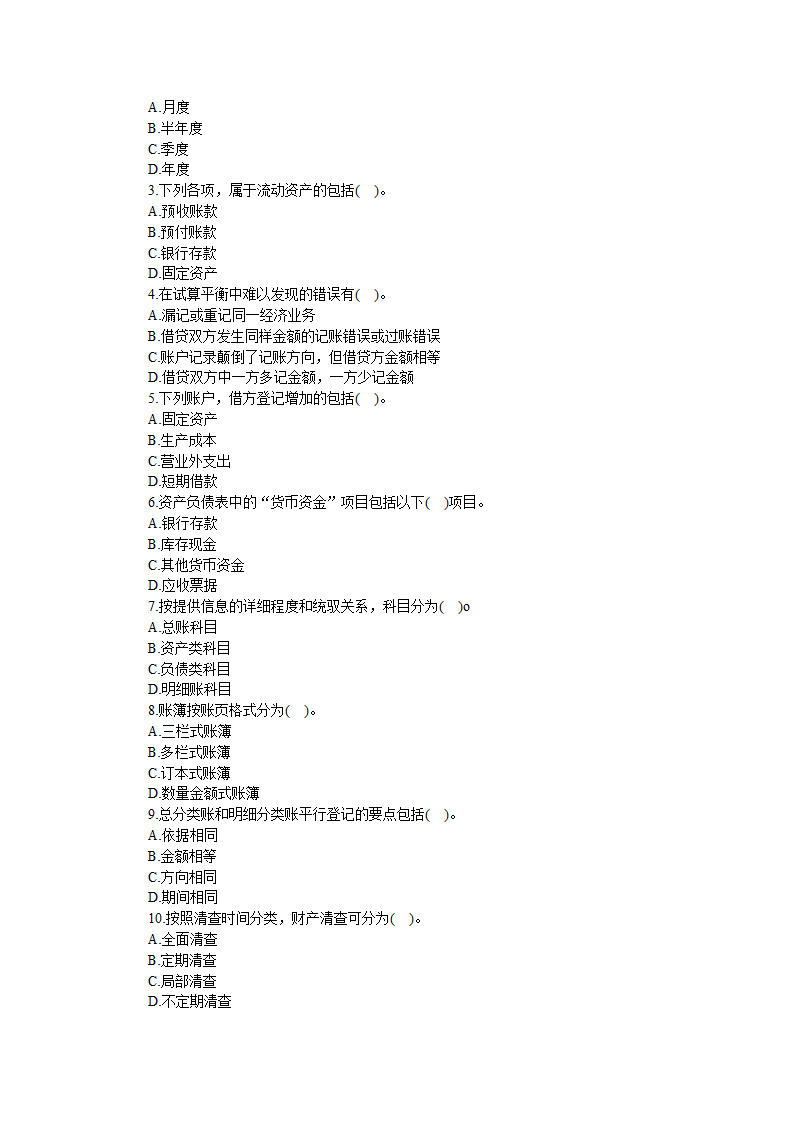 A.月度
B.半年度
C.季度
D.年度
3.下列各项，属于流动资产的包括(　)。
A.预收账款
B.预付账款
C.银行存款
D.固定资产
4.在试算平衡中难以发现的错误有(　)。
A.漏记或重记同一经济业务
B.借贷双方发生同样金额的记账错误或过账错误
C.账户记录颠倒了记账方向，但借贷方金额相等
D.借贷双方中一方多记金额，一方少记金额
5.下列账户，借方登记增加的包括(　)。
A.固定资产
B.生产成本
C.营业外支出
D.短期借款
6.资产负债表中的“货币资金”项目包括以下(　)项目。
A.银行存款
B.库存现金
C.其他货币资金
D.应收票据
7.按提供信息的详细程度和统驭关系，科目分为(　)o
A.总账科目
B.资产类科目
C.负债类科目
D.明细账科目
8.账簿按账页格式分为(　)。
A.三栏式账簿
B.多栏式账簿
C.订本式账簿
D.数量金额式账簿
9.总分类账和明细分类账平行登记的要点包括(　)。
A.依据相同
B.金额相等
C.方向相同
D.期间相同
10.按照清查时间分类，财产清查可分为(　)。
A.全面清查
B.定期清查
C.局部清查
D.不定期清查